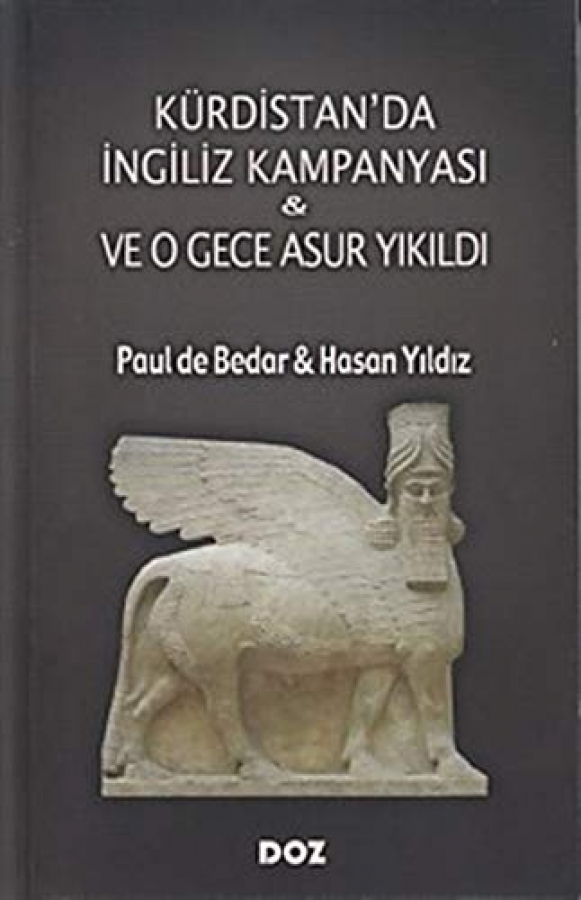 KÜRDİSTAN'DA
İNGİLİZ KAMPANYASI
&
VE O GECE ASUR YIKILDI

Paul de Bedar & Hasan Yıldız

DOZ